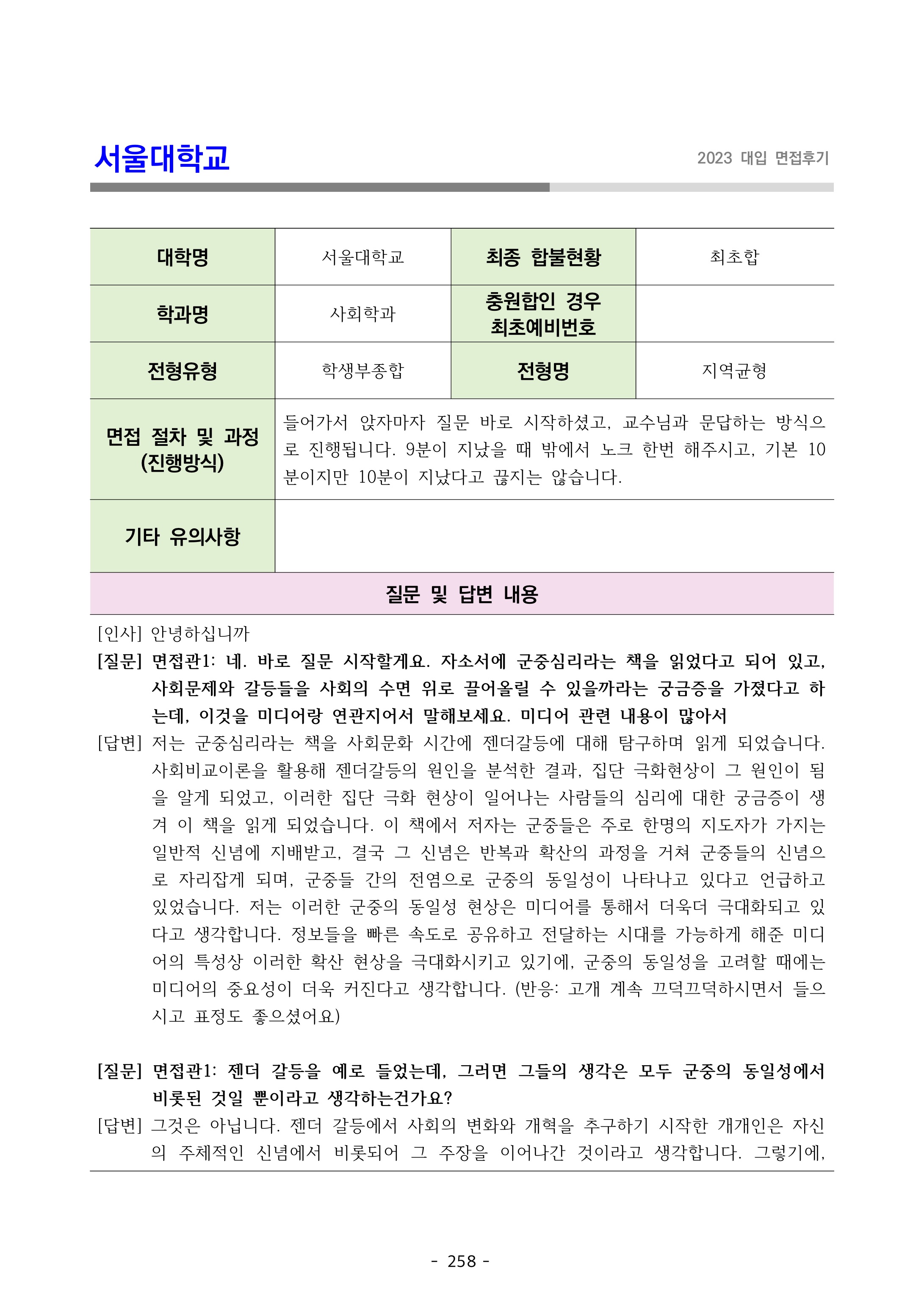 서울대학교

2023 대입 면접후기

| 대학명 | 서울대학교 | 최종 합불현황 | 최초합 |
|---|---|---|---|
| 학과명 | 사회학과 | 충원합인 경우 최초예비번호 | |
| 전형유형 | 학생부종합 | 전형명 | 지역균형 |
| 면접 절차 및 과정 (진행방식) | 들어가서 앉자마자 질문 바로 시작하셨고, 교수님과 문답하는 방식으로 진행됩니다. 9분이 지났을 때 밖에서 노크 한번 해주시고, 기본 10분이지만 10분이 지났다고 끊지는 않습니다. | | |
| 기타 유의사항 | | | |

질문 및 답변 내용

[인사] 안녕하십니까

[질문] 면접관1: 네. 바로 질문 시작할게요. 자소서에 군중심리라는 책을 읽었다고 되어 있고, 사회문제와 갈등들을 사회의 수면 위로 끌어올릴 수 있을까라는 궁금증을 가졌다고 하는데, 이것을 미디어랑 연관지어서 말해보세요. 미디어 관련 내용이 많아서

[답변] 저는 군중심리라는 책을 사회문화 시간에 젠더갈등에 대해 탐구하며 읽게 되었습니다. 사회비교이론을 활용해 젠더갈등의 원인을 분석한 결과, 집단 극화현상이 그 원인이 됨을 알게 되었고, 이러한 집단 극화 현상이 일어나는 사람들의 심리에 대한 궁금증이 생겨 이 책을 읽게 되었습니다. 이 책에서 저자는 군중들은 주로 한명의 지도자가 가지는 일반적 신념에 지배받고, 결국 그 신념은 반복과 확산의 과정을 거쳐 군중들의 신념으로 자리잡게 되며, 군중들 간의 전염으로 군중의 동일성이 나타나고 있다고 언급하고 있었습니다. 저는 이러한 군중의 동일성 현상은 미디어를 통해서 더욱더 극대화되고 있다고 생각합니다. 정보들을 빠른 속도로 공유하고 전달하는 시대를 가능하게 해준 미디어의 특성상 이러한 확산 현상을 극대화시키고 있기에, 군중의 동일성을 고려할 때에는 미디어의 중요성이 더욱 커진다고 생각합니다. (반응: 고개 계속 끄덕끄덕하시면서 들으시고 표정도 좋으셨어요)

[질문] 면접관1: 젠더 갈등을 예로 들었는데, 그러면 그들의 생각은 모두 군중의 동일성에서 비롯된 것일 뿐이라고 생각하는건가요?

[답변] 그것은 아닙니다. 젠더 갈등에서 사회의 변화와 개혁을 추구하기 시작한 개개인은 자신의 주체적인 신념에서 비롯되어 그 주장을 이어나간 것이라고 생각합니다. 그렇기에,

- 258 -